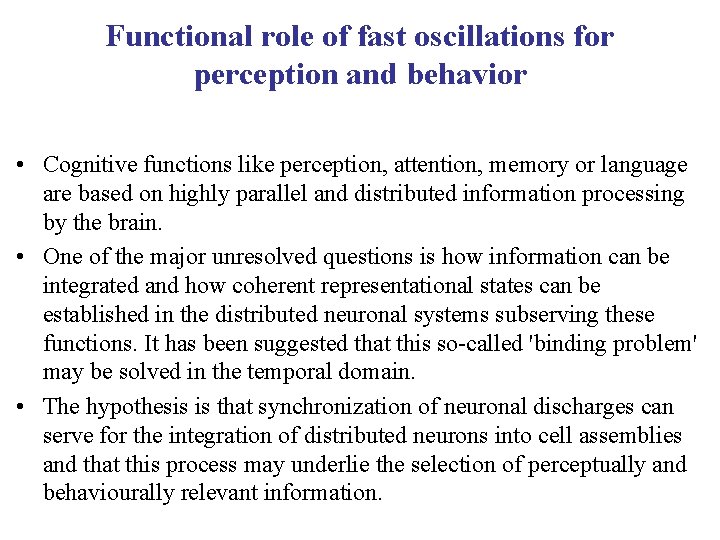 Functional role of fast oscillations for perception and behavior

• Cognitive functions like perception, attention, memory or language are based on highly parallel and distributed information processing by the brain.

• One of the major unresolved questions is how information can be integrated and how coherent representational states can be established in the distributed neuronal systems subserving these functions. It has been suggested that this so-called 'binding problem' may be solved in the temporal domain.

• The hypothesis is that synchronization of neuronal discharges can serve for the integration of distributed neurons into cell assemblies and that this process may underlie the selection of perceptually and behaviourally relevant information.